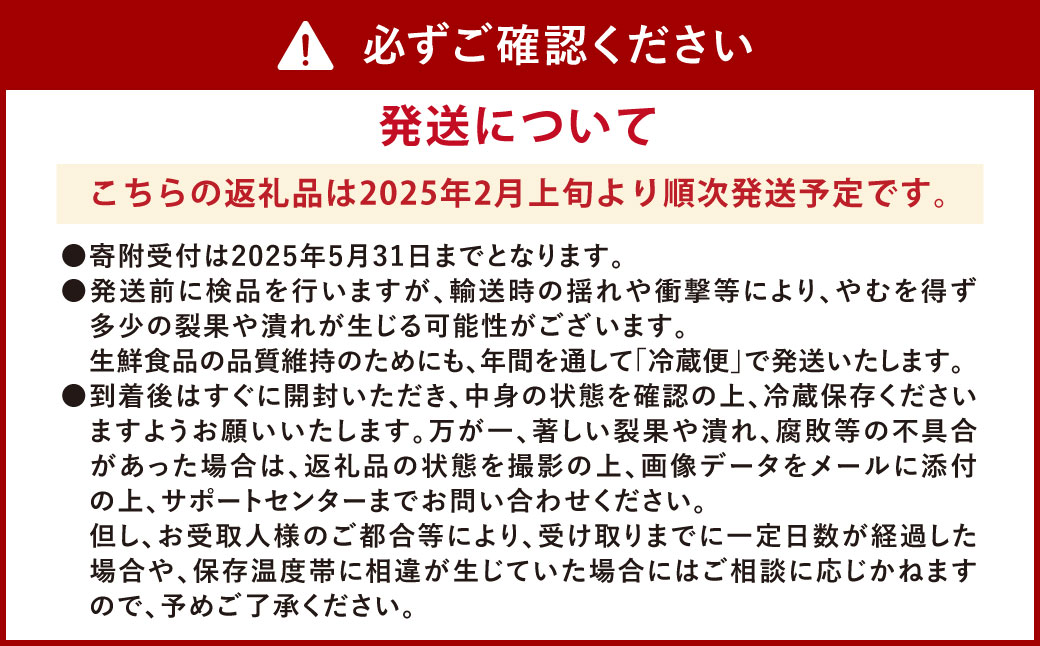 必ずご確認ください

発送について

こちらの返礼品は2025年2月上旬より順次発送予定です。

●寄附受付は2025年5月31日までとなります。
●発送前に検品を行いますが、輸送時の揺れや衝撃等により、やむを得ず多少の裂果や潰れが生じる可能性がございます。
生鮮食品の品質維持のためにも、年間を通して「冷蔵便」で発送いたします。
●到着後はすぐに開封いただき、中身の状態を確認の上、冷蔵保存くださいますようお願いいたします。万が一、著しい裂果や潰れ、腐敗等の不具合があった場合は、返礼品の状態を撮影の上、画像データをメールに添付の上、サポートセンターまでお問い合わせください。
但し、お受取人様のご都合等により、受け取りまでに一定日数が経過した場合や、保存温度帯に相違が生じていた場合にはご相談に応じかねますので、予めご了承ください。